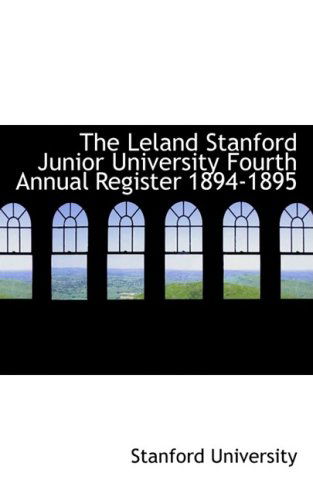 The Leland Stanford Junior University Fourth Annual Register 1894-1895

Stanford University